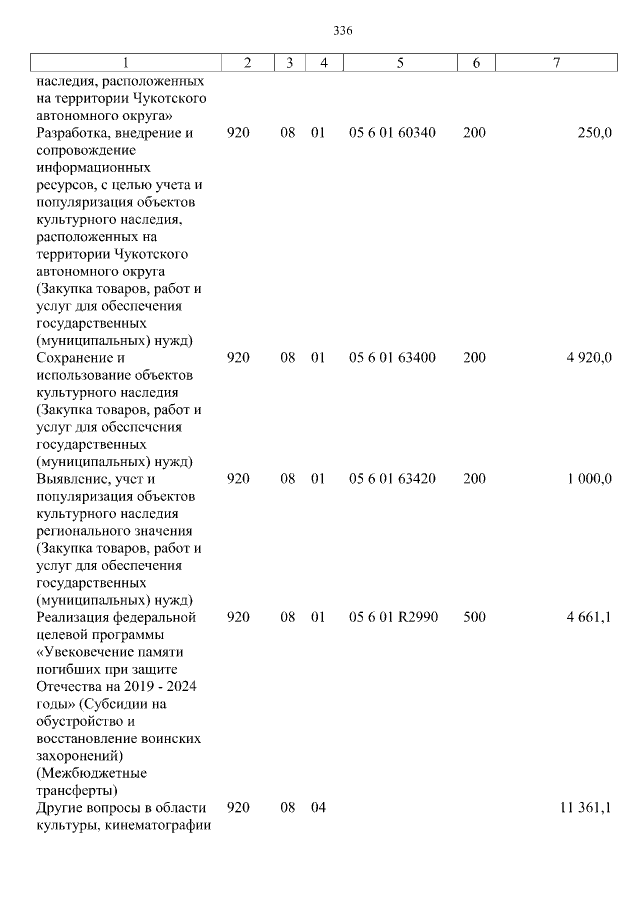 336

| 1 | 2 | 3 | 4 | 5 | 6 | 7 |
|---|---|---|---|---|---|---|
| наследия, расположенных на территории Чукотского автономного округа» | | | | | | |
| Разработка, внедрение и сопровождение информационных ресурсов, с целью учета и популяризация объектов культурного наследия, расположенных на территории Чукотского автономного округа (Закупка товаров, работ и услуг для обеспечения государственных (муниципальных) нужд) | 920 | 08 | 01 | 05 6 01 60340 | 200 | 250,0 |
| Сохранение и использование объектов культурного наследия (Закупка товаров, работ и услуг для обеспечения государственных (муниципальных) нужд) | 920 | 08 | 01 | 05 6 01 63400 | 200 | 4 920,0 |
| Выявление, учет и популяризация объектов культурного наследия регионального значения (Закупка товаров, работ и услуг для обеспечения государственных (муниципальных) нужд) | 920 | 08 | 01 | 05 6 01 63420 | 200 | 1 000,0 |
| Реализация федеральной целевой программы «Увековечение памяти погибших при защите Отечества на 2019 - 2024 годы» (Субсидии на обустройство и восстановление воинских захоронений) (Межбюджетные трансферты) | 920 | 08 | 01 | 05 6 01 R2990 | 500 | 4 661,1 |
| Другие вопросы в области культуры, кинематографии | 920 | 08 | 04 | | | 11 361,1 |